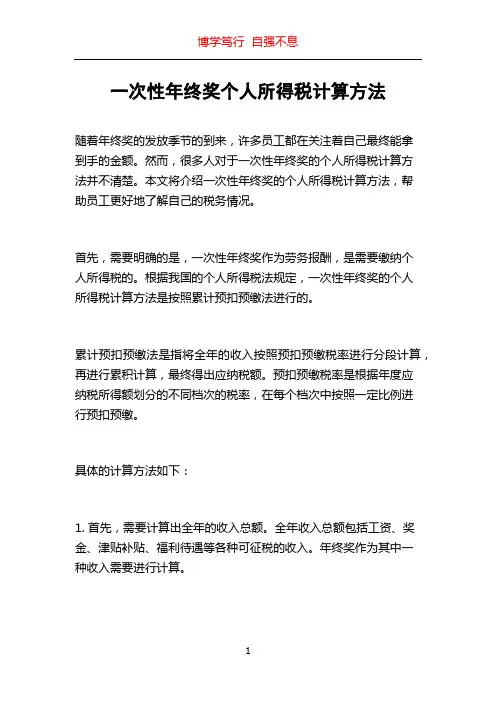 博学笃行 自强不息

一次性年终奖个人所得税计算方法

随着年终奖的发放季节的到来，许多员工都在关注着自己最终能拿到手的金额。然而，很多人对于一次性年终奖的个人所得税计算方法并不清楚。本文将介绍一次性年终奖的个人所得税计算方法，帮助员工更好地了解自己的税务情况。

首先，需要明确的是，一次性年终奖作为劳务报酬，是需要缴纳个人所得税的。根据我国的个人所得税法规定，一次性年终奖的个人所得税计算方法是按照累计预扣预缴法进行的。

累计预扣预缴法是指将全年的收入按照预扣预缴税率进行分段计算，再进行累积计算，最终得出应纳税额。预扣预缴税率是根据年度应纳税所得额划分的不同档次的税率，在每个档次中按照一定比例进行预扣预缴。

具体的计算方法如下：

1. 首先，需要计算出全年的收入总额。全年收入总额包括工资、奖金、津贴补贴、福利待遇等各种可征税的收入。年终奖作为其中一种收入需要进行计算。

1